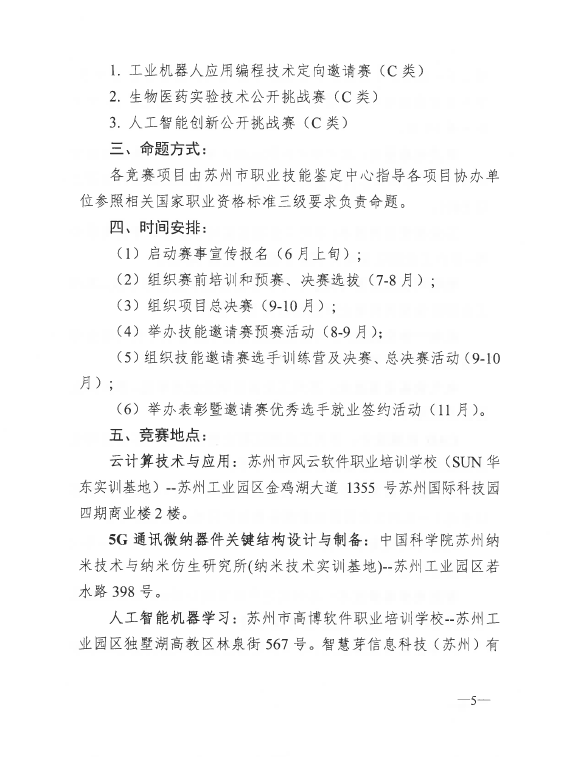 1. 工业机器人应用编程技术定向邀请赛（C 类）
2. 生物医药实验技术公开挑战赛（C 类）
3. 人工智能创新公开挑战赛（C 类）

三、命题方式：

各竞赛项目由苏州市职业技能鉴定中心指导各项目协办单位参照相关国家职业资格标准三级要求负责命题。

四、时间安排：

（1）启动赛事宣传报名（6 月上旬）；
（2）组织赛前培训和预赛、决赛选拔（7-8 月）；
（3）组织项目总决赛（9-10 月）；
（4）举办技能邀请赛预赛活动（8-9 月）；
（5）组织技能邀请赛选手训练营及决赛、总决赛活动（9-10 月）；
（6）举办表彰暨邀请赛优秀选手就业签约活动（11 月）。

五、竞赛地点：

云计算技术与应用：苏州市风云软件职业培训学校（SUN 华东实训基地）--苏州工业园区金鸡湖大道 1355 号苏州国际科技园四期商业楼 2 楼。

5G 通讯微纳器件关键结构设计与制备：中国科学院苏州纳米技术与纳米仿生研究所(纳米技术实训基地)--苏州工业园区若水路 398 号。

人工智能机器学习：苏州市高博软件职业培训学校--苏州工业园区独墅湖高教区林泉街 567 号。智慧芽信息科技（苏州）有

—5—